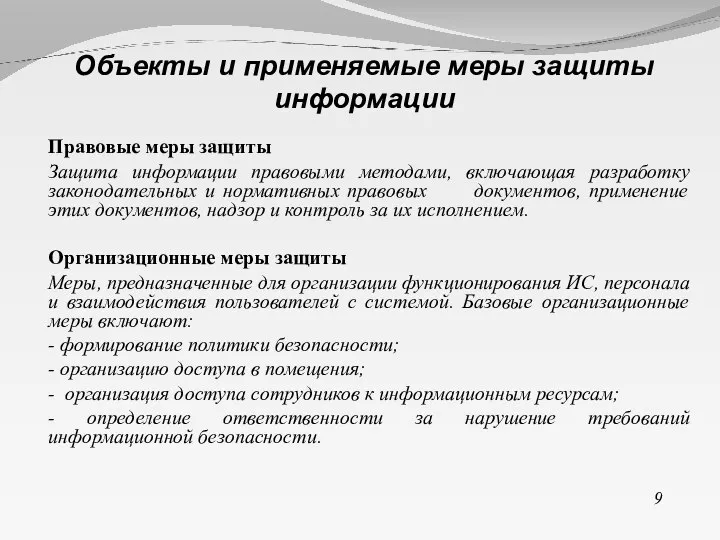 Объекты и применяемые меры защиты информации

Правовые меры защиты

Защита информации правовыми методами, включающая разработку законодательных и нормативных правовых документов, применение этих документов, надзор и контроль за их исполнением.

Организационные меры защиты

Меры, предназначенные для организации функционирования ИС, персонала и взаимодействия пользователей с системой. Базовые организационные меры включают:

- формирование политики безопасности;

- организацию доступа в помещения;

- организация доступа сотрудников к информационным ресурсам;

- определение ответственности за нарушение требований информационной безопасности.

9